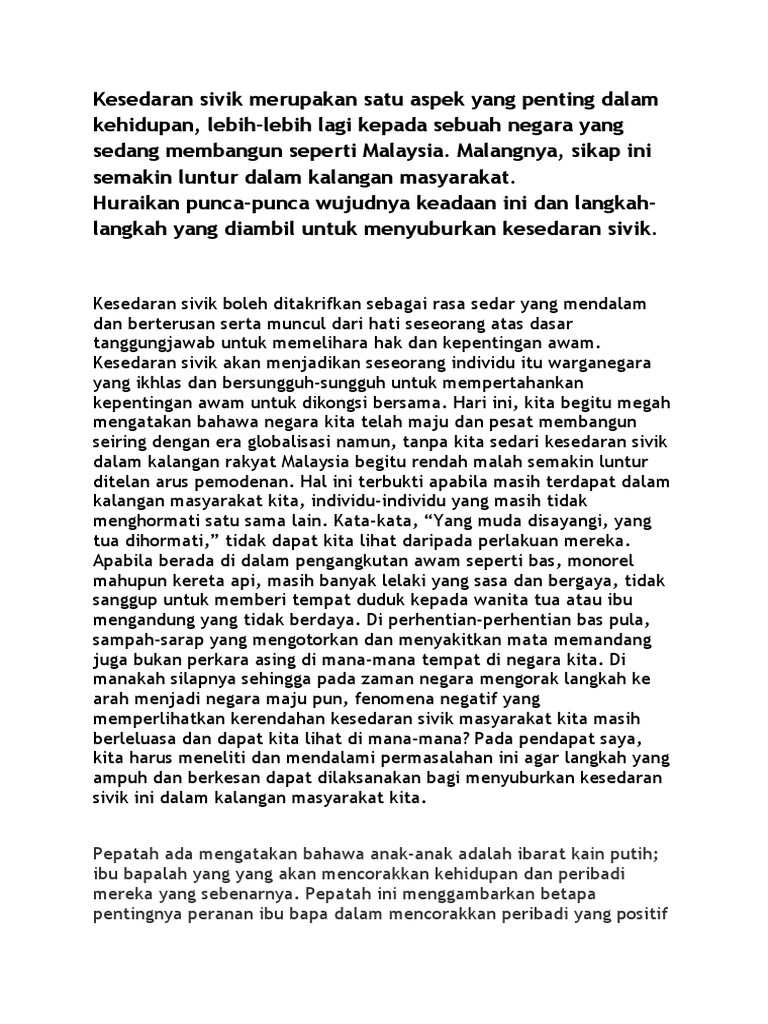 Kesedaran sivik merupakan satu aspek yang penting dalam kehidupan, lebih-lebih lagi kepada sebuah negara yang sedang membangun seperti Malaysia. Malangnya, sikap ini semakin luntur dalam kalangan masyarakat.
Huraikan punca-punca wujudnya keadaan ini dan langkah-langkah yang diambil untuk menyuburkan kesedaran sivik.

Kesedaran sivik boleh ditakrifkan sebagai rasa sedar yang mendalam dan berterusan serta muncul dari hati seseorang atas dasar tanggungjawab untuk memelihara hak dan kepentingan awam. Kesedaran sivik akan menjadikan seseorang individu itu warganegara yang ikhlas dan bersungguh-sungguh untuk mempertahankan kepentingan awam untuk dikongsi bersama. Hari ini, kita begitu megah mengatakan bahawa negara kita telah maju dan pesat membangun seiring dengan era globalisasi namun, tanpa kita sedari kesedaran sivik dalam kalangan rakyat Malaysia begitu rendah malah semakin luntur ditelan arus pemodenan. Hal ini terbukti apabila masih terdapat dalam kalangan masyarakat kita, individu-individu yang masih tidak menghormati satu sama lain. Kata-kata, “Yang muda disayangi, yang tua dihormati,” tidak dapat kita lihat daripada perlakuan mereka. Apabila berada di dalam pengangkutan awam seperti bas, monorel mahupun kereta api, masih banyak lelaki yang sasa dan bergaya, tidak sanggup untuk memberi tempat duduk kepada wanita tua atau ibu mengandung yang tidak berdaya. Di perhentian-perhentian bas pula, sampah-sarap yang mengotorkan dan menyakitkan mata memandang juga bukan perkara asing di mana-mana tempat di negara kita. Di manakah silapnya sehingga pada zaman negara mengorak langkah ke arah menjadi negara maju pun, fenomena negatif yang memperlihatkan kerendahan kesedaran sivik masyarakat kita masih berleluasa dan dapat kita lihat di mana-mana? Pada pendapat saya, kita harus meneliti dan mendalami permasalahan ini agar langkah yang ampuh dan berkesan dapat dilaksanakan bagi menyuburkan kesedaran sivik ini dalam kalangan masyarakat kita.

Pepatah ada mengatakan bahawa anak-anak adalah ibarat kain putih; ibu bapalah yang yang akan mencorakkan kehidupan dan peribadi mereka yang sebenarnya. Pepatah ini menggambarkan betapa pentingnya peranan ibu bapa dalam mencorakkan peribadi yang positif